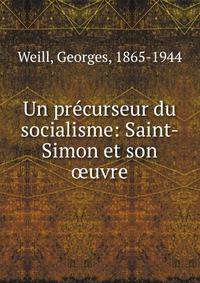 Weill, Georges, 1865-1944

Un précurseur du socialisme: Saint-Simon et son œuvre